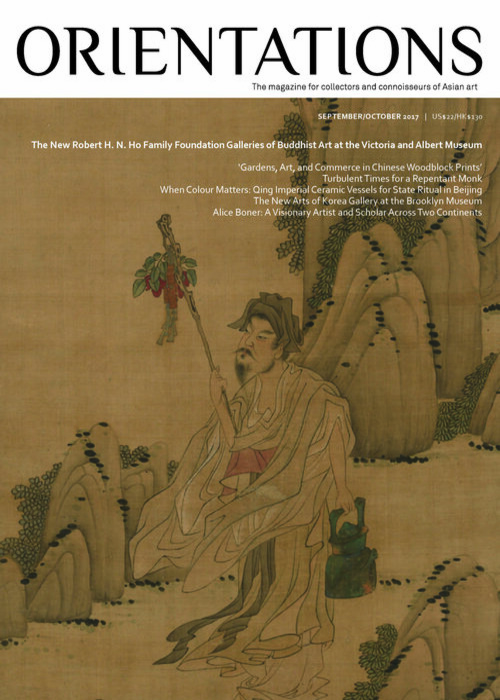 ORIENTATIONS

The magazine for collectors and connoisseurs of Asian art

SEPTEMBER/OCTOBER 2017 | US$22/HK$130

The New Robert H. N. Ho Family Foundation Galleries of Buddhist Art at the Victoria and Albert Museum

'Gardens, Art, and Commerce in Chinese Woodblock Prints'
Turbulent Times for a Repentant Monk
When Colour Matters: Qing Imperial Ceramic Vessels for State Ritual in Beijing
The New Arts of Korea Gallery at the Brooklyn Museum
Alice Boner: A Visionary Artist and Scholar Across Two Continents